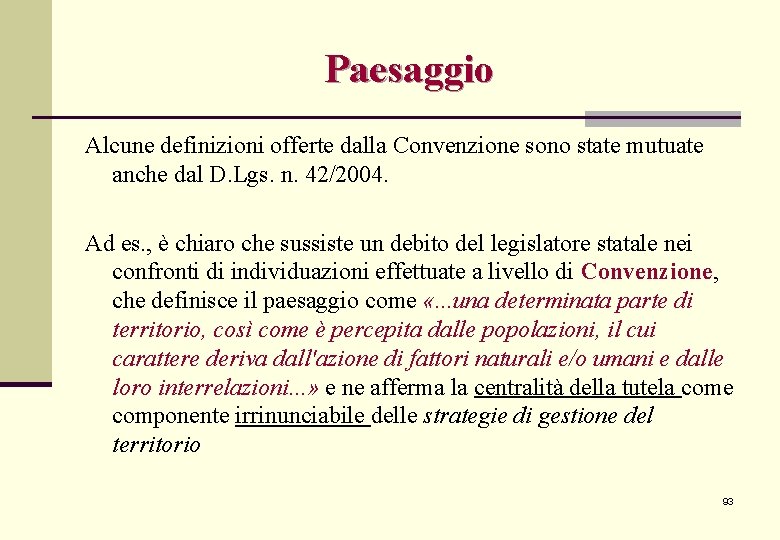 Paesaggio

Alcune definizioni offerte dalla Convenzione sono state mutuate anche dal D.Lgs. n. 42/2004.

Ad es., è chiaro che sussiste un debito del legislatore statale nei confronti di individuazioni effettuate a livello di Convenzione, che definisce il paesaggio come «...una determinata parte di territorio, così come è percepita dalle popolazioni, il cui carattere deriva dall'azione di fattori naturali e/o umani e dalle loro interrelazioni...» e ne afferma la centralità della tutela come componente irrinunciabile delle strategie di gestione del territorio

93